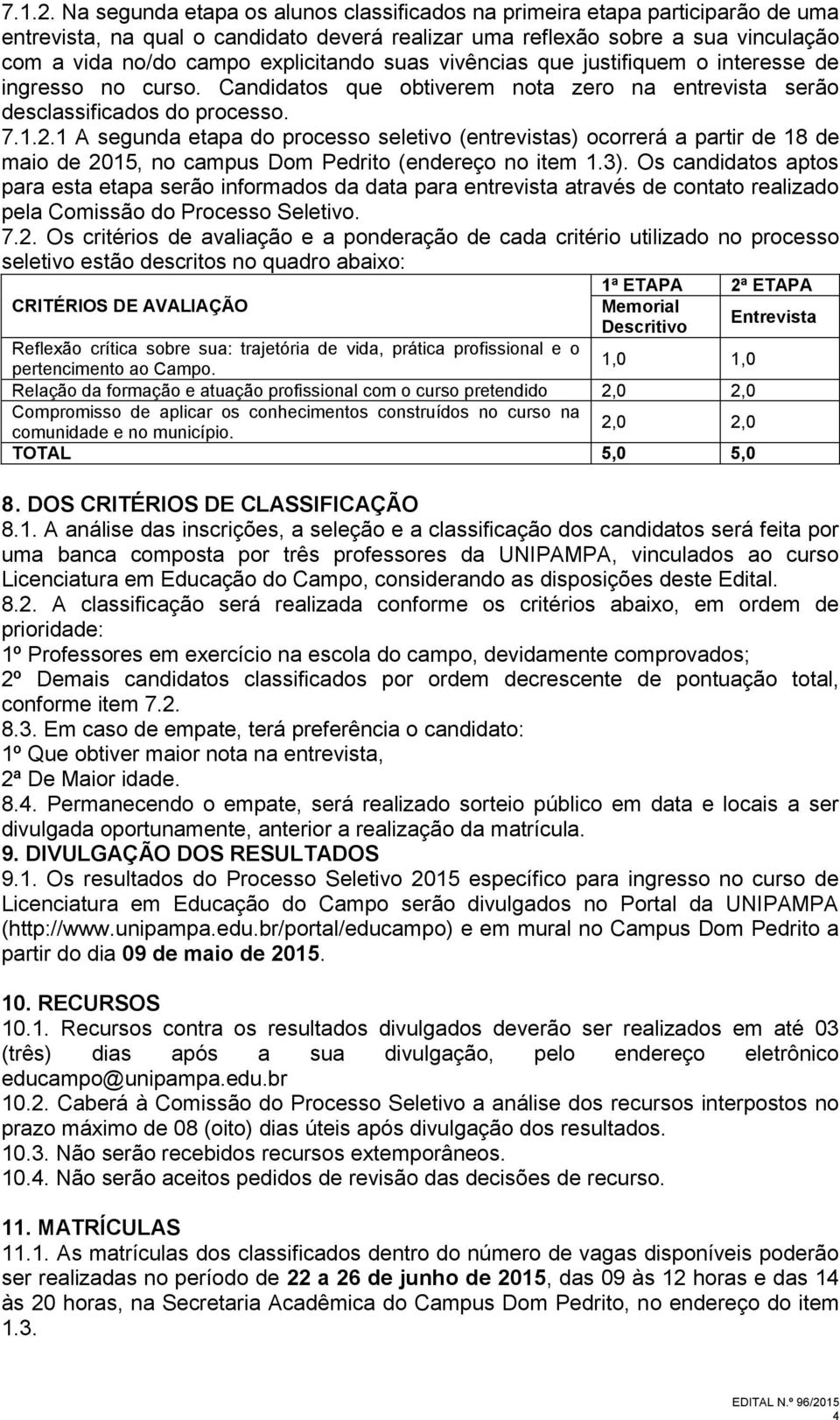 7.1.2. Na segunda etapa os alunos classificados na primeira etapa participarão de uma entrevista, na qual o candidato deverá realizar uma reflexão sobre a sua vinculação com a vida no/do campo explicitando suas vivências que justifiquem o interesse de ingresso no curso. Candidatos que obtiverem nota zero na entrevista serão desclassificados do processo.
7.1.2.1 A segunda etapa do processo seletivo (entrevistas) ocorrerá a partir de 18 de maio de 2015, no campus Dom Pedrito (endereço no item 1.3). Os candidatos aptos para esta etapa serão informados da data para entrevista através de contato realizado pela Comissão do Processo Seletivo.
7.2. Os critérios de avaliação e a ponderação de cada critério utilizado no processo seletivo estão descritos no quadro abaixo:

| CRITÉRIOS DE AVALIAÇÃO | 1ª ETAPA Memorial Descritivo | 2ª ETAPA Entrevista |
|---|---|---|
| Reflexão crítica sobre sua: trajetória de vida, prática profissional e o pertencimento ao Campo. | 1,0 | 1,0 |
| Relação da formação e atuação profissional com o curso pretendido | 2,0 | 2,0 |
| Compromisso de aplicar os conhecimentos construídos no curso na comunidade e no município. | 2,0 | 2,0 |
| TOTAL | 5,0 | 5,0 |

8. DOS CRITÉRIOS DE CLASSIFICAÇÃO
8.1. A análise das inscrições, a seleção e a classificação dos candidatos será feita por uma banca composta por três professores da UNIPAMPA, vinculados ao curso Licenciatura em Educação do Campo, considerando as disposições deste Edital.
8.2. A classificação será realizada conforme os critérios abaixo, em ordem de prioridade:
1º Professores em exercício na escola do campo, devidamente comprovados;
2º Demais candidatos classificados por ordem decrescente de pontuação total, conforme item 7.2.
8.3. Em caso de empate, terá preferência o candidato:
1º Que obtiver maior nota na entrevista,
2ª De Maior idade.
8.4. Permanecendo o empate, será realizado sorteio público em data e locais a ser divulgada oportunamente, anterior a realização da matrícula.
9. DIVULGAÇÃO DOS RESULTADOS
9.1. Os resultados do Processo Seletivo 2015 específico para ingresso no curso de Licenciatura em Educação do Campo serão divulgados no Portal da UNIPAMPA (http://www.unipampa.edu.br/portal/educampo) e em mural no Campus Dom Pedrito a partir do dia 09 de maio de 2015.

10. RECURSOS
10.1. Recursos contra os resultados divulgados deverão ser realizados em até 03 (três) dias após a sua divulgação, pelo endereço eletrônico educampo@unipampa.edu.br
10.2. Caberá à Comissão do Processo Seletivo a análise dos recursos interpostos no prazo máximo de 08 (oito) dias úteis após divulgação dos resultados.
10.3. Não serão recebidos recursos extemporâneos.
10.4. Não serão aceitos pedidos de revisão das decisões de recurso.

11. MATRÍCULAS
11.1. As matrículas dos classificados dentro do número de vagas disponíveis poderão ser realizadas no período de 22 a 26 de junho de 2015, das 09 às 12 horas e das 14 às 20 horas, na Secretaria Acadêmica do Campus Dom Pedrito, no endereço do item 1.3.

EDITAL N.º 96/2015
4